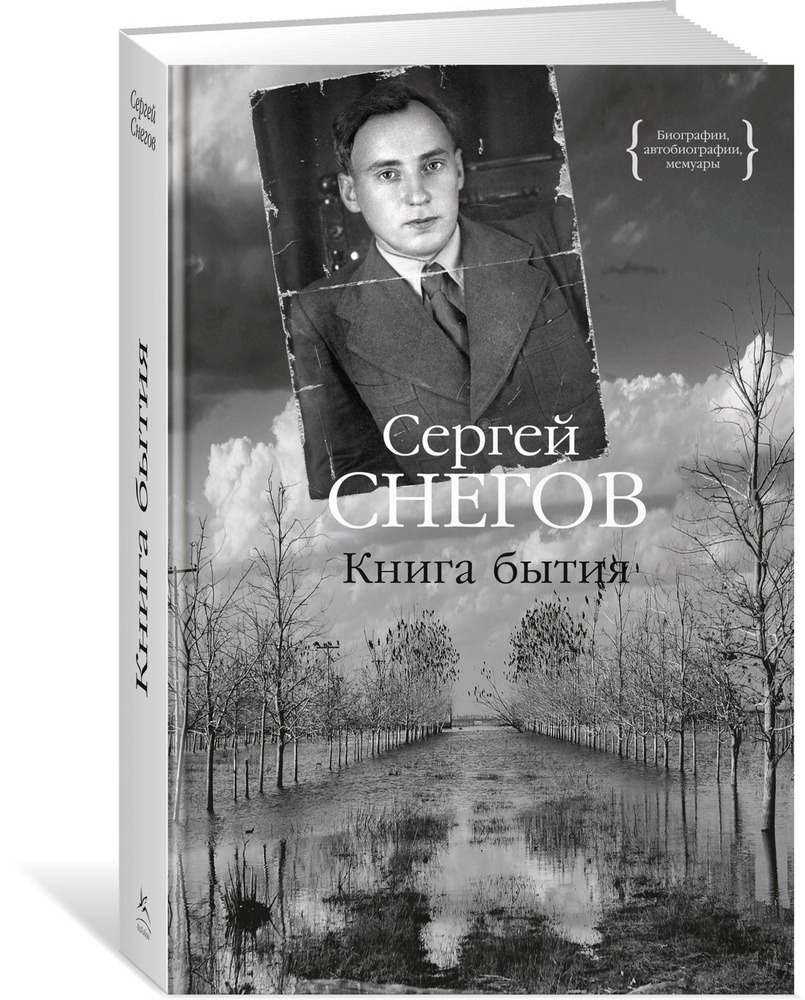 Сергей Снегов

Книга бытия

Биографии, автобиографии, мемуары

Сергей
СНЕГОВ
Книга бытия